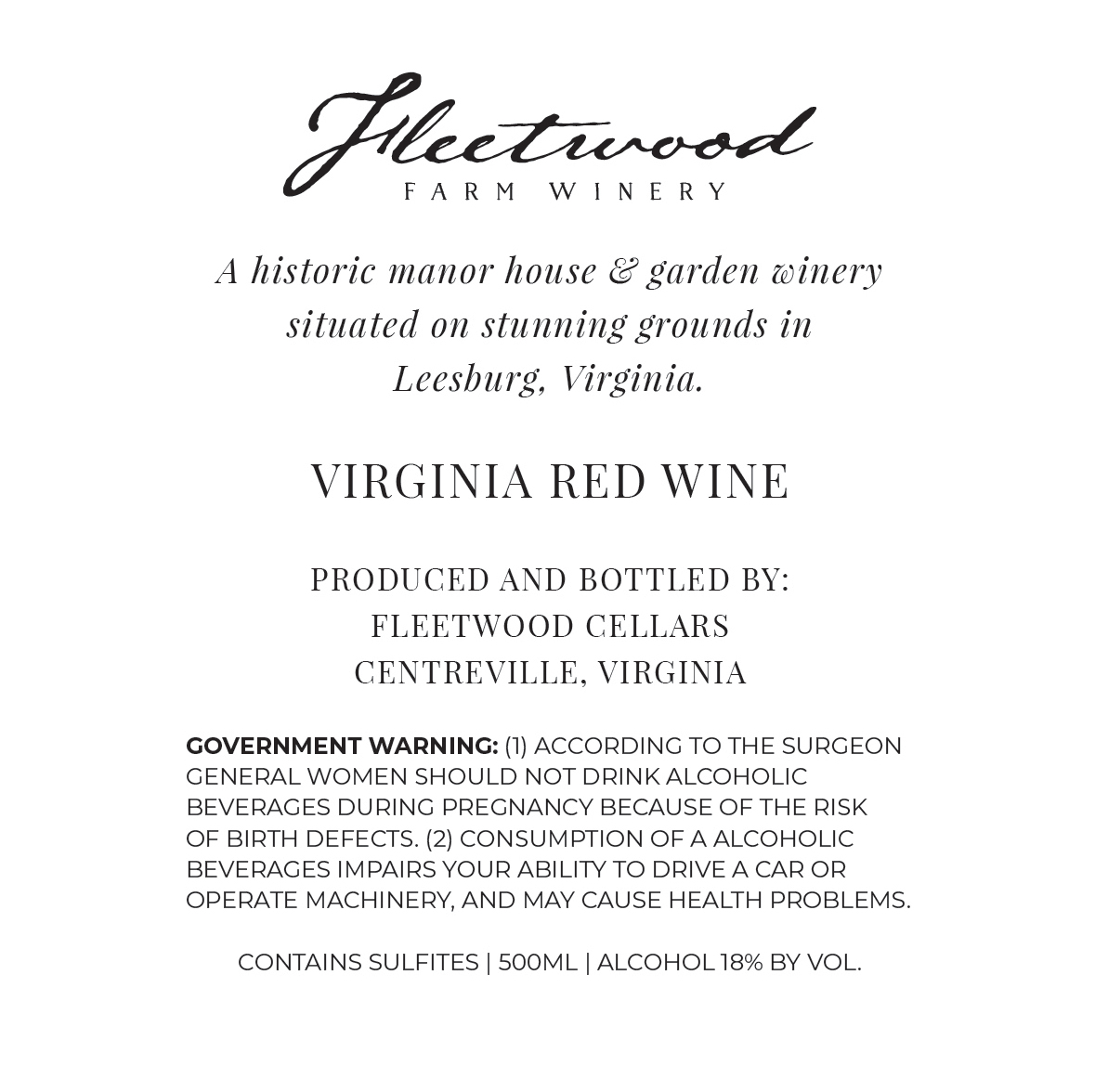 Fleetwood
FARM WINERY

A historic manor house & garden winery situated on stunning grounds in Leesburg, Virginia.

VIRGINIA RED WINE

PRODUCED AND BOTTLED BY:
FLEETWOOD CELLARS
CENTREVILLE, VIRGINIA

GOVERNMENT WARNING: (1) ACCORDING TO THE SURGEON GENERAL WOMEN SHOULD NOT DRINK ALCOHOLIC BEVERAGES DURING PREGNANCY BECAUSE OF THE RISK OF BIRTH DEFECTS. (2) CONSUMPTION OF A ALCOHOLIC BEVERAGES IMPAIRS YOUR ABILITY TO DRIVE A CAR OR OPERATE MACHINERY, AND MAY CAUSE HEALTH PROBLEMS.

CONTAINS SULFITES | 500ML | ALCOHOL 18% BY VOL.